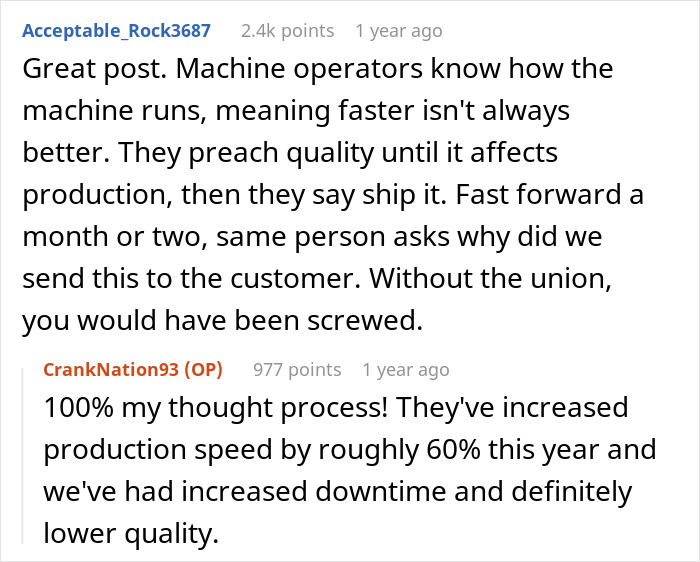 Acceptable_Rock3687 2.4k points 1 year ago

Great post. Machine operators know how the machine runs, meaning faster isn't always better. They preach quality until it affects production, then they say ship it. Fast forward a month or two, same person asks why did we send this to the customer. Without the union, you would have been screwed.

CrankNation93 (OP) 977 points 1 year ago

100% my thought process! They've increased production speed by roughly 60% this year and we've had increased downtime and definitely lower quality.